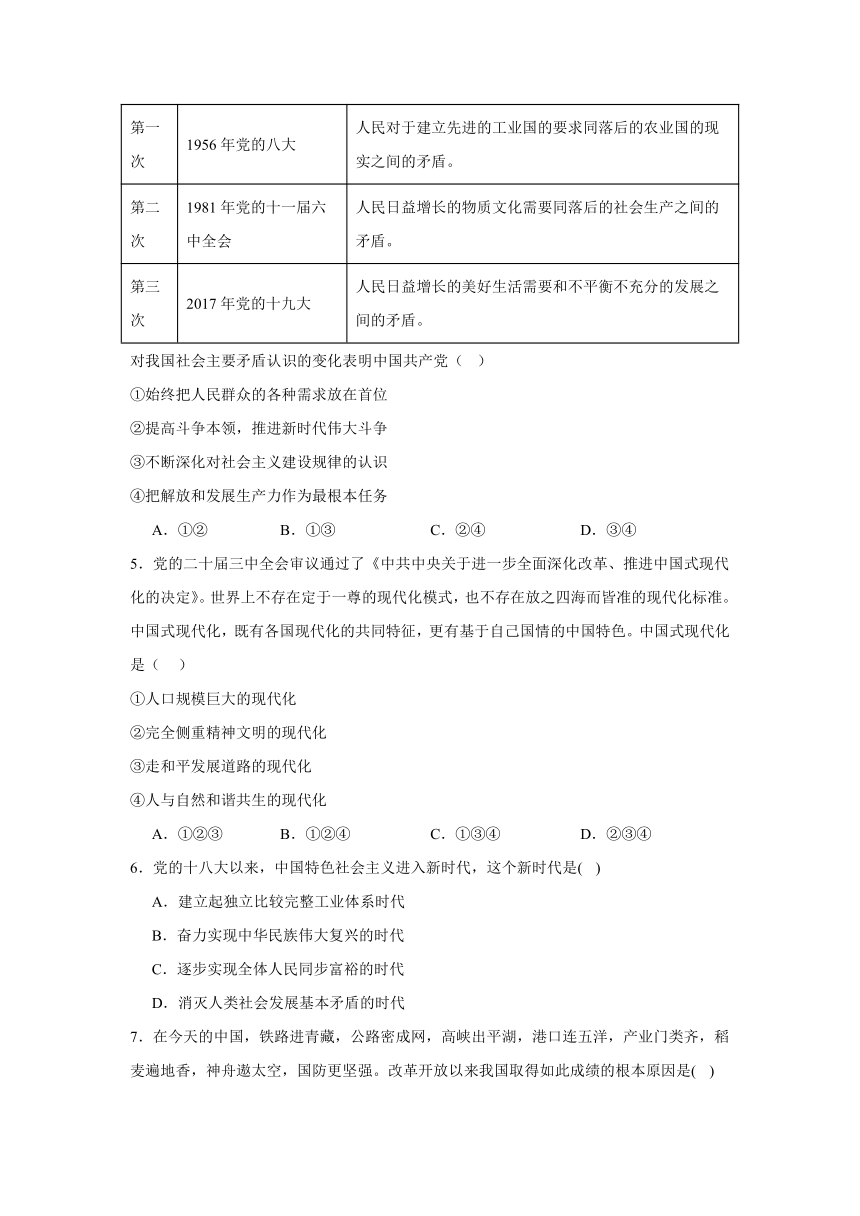 | 第一次 | 1956 年党的八大 | 人民对于建立先进的工业国的要求同落后的农业国的现实之间的矛盾。 |
|---|---|---|
| 第二次 | 1981 年党的十一届六中全会 | 人民日益增长的物质文化需要同落后的社会生产之间的矛盾。 |
| 第三次 | 2017 年党的十九大 | 人民日益增长的美好生活需要和不平衡不充分的发展之间的矛盾。 |

对我国社会主要矛盾认识的变化表明中国共产党（　）

①始终把人民群众的各种需求放在首位

②提高斗争本领，推进新时代伟大斗争

③不断深化对社会主义建设规律的认识

④把解放和发展生产力作为最根本任务

A．①②　　B．①③　　C．②④　　D．③④

5．党的二十届三中全会审议通过了《中共中央关于进一步全面深化改革、推进中国式现代化的决定》。世界上不存在定于一尊的现代化模式，也不存在放之四海而皆准的现代化标准。中国式现代化，既有各国现代化的共同特征，更有基于自己国情的中国特色。中国式现代化是（　）

①人口规模巨大的现代化

②完全侧重精神文明的现代化

③走和平发展道路的现代化

④人与自然和谐共生的现代化

A．①②③　　B．①②④　　C．①③④　　D．②③④

6．党的十八大以来，中国特色社会主义进入新时代，这个新时代是(　)

A．建立起独立比较完整工业体系时代

B．奋力实现中华民族伟大复兴的时代

C．逐步实现全体人民同步富裕的时代

D．消灭人类社会发展基本矛盾的时代

7．在今天的中国，铁路进青藏，公路密成网，高峡出平湖，港口连五洋，产业门类齐，稻麦遍地香，神舟遨太空，国防更坚强。改革开放以来我国取得如此成绩的根本原因是(　)